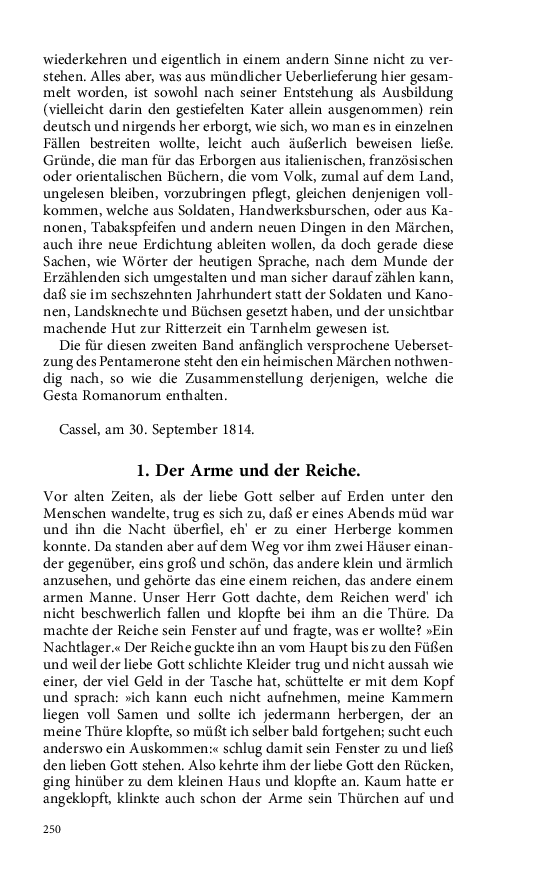 wiederkehren und eigentlich in einem andern Sinne nicht zu verstehen. Alles aber, was aus mündlicher Ueberlieferung hier gesammelt worden, ist sowohl nach seiner Entstehung als Ausbildung (vielleicht darin den gestiefelten Kater allein ausgenommen) rein deutsch und nirgends her erborgt, wie sich, wo man es in einzelnen Fällen bestreiten wollte, leicht auch äußerlich beweisen ließe. Gründe, die man für das Erborgen aus italienischen, französischen oder orientalischen Büchern, die vom Volk, zumal auf dem Land, ungelesen bleiben, vorzubringen pflegt, gleichen denjenigen vollkommen, welche aus Soldaten, Handwerksburschen, oder aus Kanonen, Tabakspfeifen und andern neuen Dingen in den Märchen, auch ihre neue Erdichtung ableiten wollen, da doch gerade diese Sachen, wie Wörter der heutigen Sprache, nach dem Munde der Erzählenden sich umgestalten und man sicher darauf zählen kann, daß sie im sechszehnten Jahrhundert statt der Soldaten und Kanonen, Landsknechte und Büchsen gesetzt haben, und der unsichtbar machende Hut zur Ritterzeit ein Tarnhelm gewesen ist.
Die für diesen zweiten Band anfänglich versprochene Uebersetzung des Pentamerone steht den ein heimischen Märchen nothwendig nach, so wie die Zusammenstellung derjenigen, welche die Gesta Romanorum enthalten.

Cassel, am 30. September 1814.

1. Der Arme und der Reiche.

Vor alten Zeiten, als der liebe Gott selber auf Erden unter den Menschen wandelte, trug es sich zu, daß er eines Abends müd war und ihn die Nacht überfiel, eh' er zu einer Herberge kommen konnte. Da standen aber auf dem Weg vor ihm zwei Häuser einander gegenüber, eins groß und schön, das andere klein und ärmlich anzusehen, und gehörte das eine einem reichen, das andere einem armen Manne. Unser Herr Gott dachte, dem Reichen werd' ich nicht beschwerlich fallen und klopfte bei ihm an die Thüre. Da machte der Reiche sein Fenster auf und fragte, was er wollte? »Ein Nachtlager.« Der Reiche guckte ihn an vom Haupt bis zu den Füßen und weil der liebe Gott schlichte Kleider trug und nicht aussah wie einer, der viel Geld in der Tasche hat, schüttelte er mit dem Kopf und sprach: »ich kann euch nicht aufnehmen, meine Kammern liegen voll Samen und sollte ich jedermann herbergen, der an meine Thüre klopfte, so müßt ich selber bald fortgehen; sucht euch anderswo ein Auskommen:« schlug damit sein Fenster zu und ließ den lieben Gott stehen. Also kehrte ihm der liebe Gott den Rücken, ging hinüber zu dem kleinen Haus und klopfte an. Kaum hatte er angeklopft, klinkte auch schon der Arme sein Thürchen auf und

250